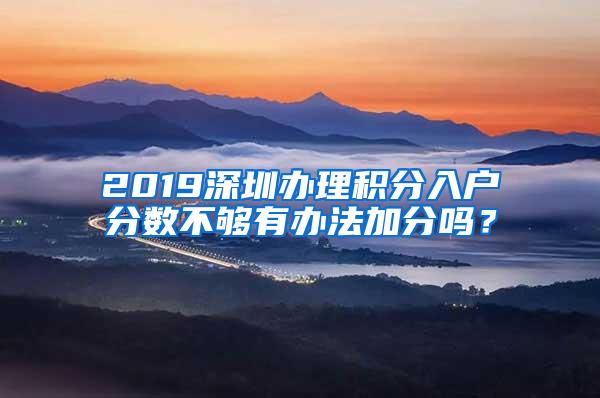 2019深圳办理积分入户
分数不够有办法加分吗？